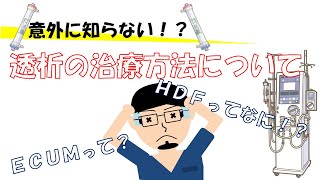 意外に知らない！？

透析の治療方法について

HDFってなに！？

ECUMって？